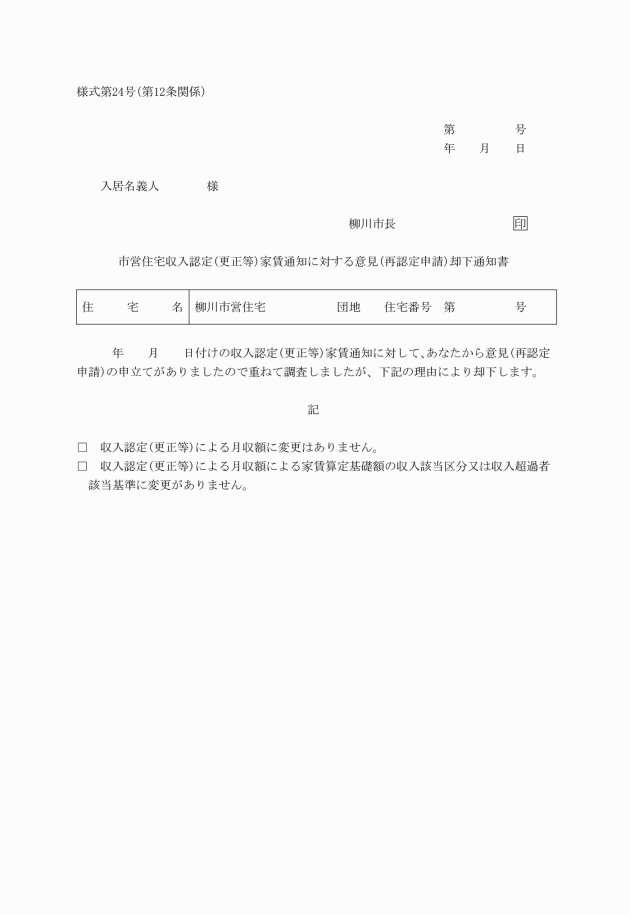 様式第24号(第12条関係)

第　　　　号
年　　月　　日

入居名義人　　　　様

柳川市長　　　　　　印

市営住宅収入認定(更正等)家賃通知に対する意見(再認定申請)却下通知書

| 住　　宅　　名 | 柳川市営住宅　　　　　　団地　　住宅番号　第　　　　　号 |
|---|---|

年　　月　　日付けの収入認定(更正等)家賃通知に対して、あなたから意見(再認定申請)の申立てがありましたので重ねて調査しましたが、下記の理由により却下します。

記

□　収入認定(更正等)による月収額に変更はありません。
□　収入認定(更正等)による月収額による家賃算定基礎額の収入該当区分又は収入超過者該当基準に変更がありません。